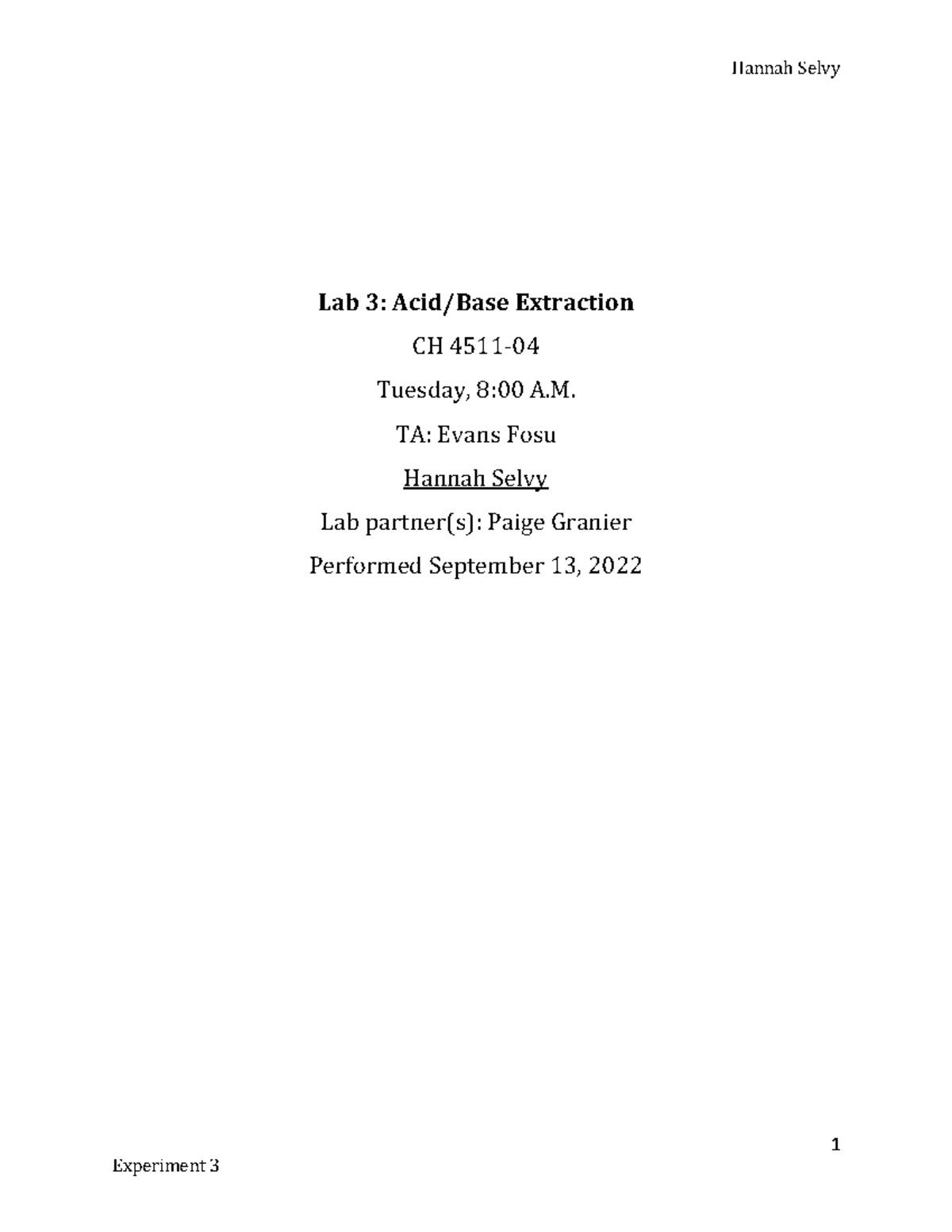 Hannah Selvy

Lab 3: Acid/Base Extraction

CH 4511-04

Tuesday, 8:00 A.M.

TA: Evans Fosu

Hannah Selvy

Lab partner(s): Paige Granier

Performed September 13, 2022

1

Experiment 3